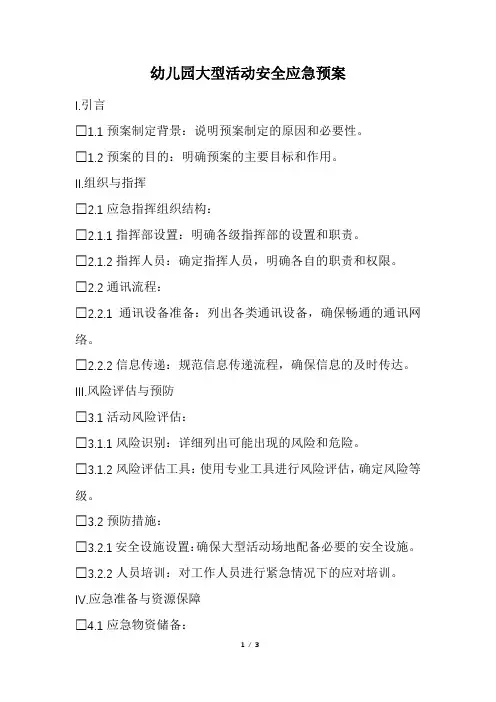 幼儿园大型活动安全应急预案

I.引言

☐1.1 预案制定背景：说明预案制定的原因和必要性。

☐1.2 预案的目的：明确预案的主要目标和作用。

II.组织与指挥

☐2.1 应急指挥组织结构：

☐2.1.1 指挥部设置：明确各级指挥部的设置和职责。

☐2.1.2 指挥人员：确定指挥人员，明确各自的职责和权限。

☐2.2 通讯流程：

☐2.2.1 通讯设备准备：列出各类通讯设备，确保畅通的通讯网络。

☐2.2.2 信息传递：规范信息传递流程，确保信息的及时传达。

III.风险评估与预防

☐3.1 活动风险评估：

☐3.1.1 风险识别：详细列出可能出现的风险和危险。

☐3.1.2 风险评估工具：使用专业工具进行风险评估，确定风险等级。

☐3.2 预防措施：

☐3.2.1 安全设施设置：确保大型活动场地配备必要的安全设施。

☐3.2.2 人员培训：对工作人员进行紧急情况下的应对培训。

IV.应急准备与资源保障

☐4.1 应急物资储备：

1 / 3